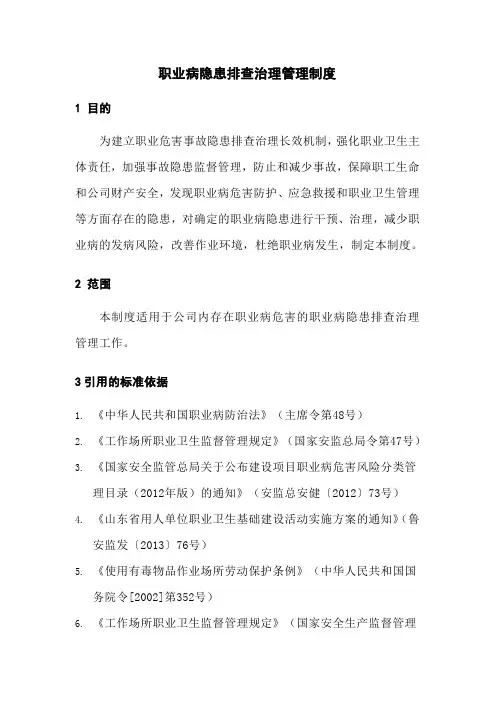 职业病隐患排查治理管理制度

1 目的

为建立职业危害事故隐患排查治理长效机制，强化职业卫生主体责任，加强事故隐患监督管理，防止和减少事故，保障职工生命和公司财产安全，发现职业病危害防护、应急救援和职业卫生管理等方面存在的隐患，对确定的职业病隐患进行干预、治理，减少职业病的发病风险，改善作业环境，杜绝职业病发生，制定本制度。

2 范围

本制度适用于公司内存在职业病危害的职业病隐患排查治理管理工作。

3 引用的标准依据

1. 《中华人民共和国职业病防治法》（主席令第48号）
2. 《工作场所职业卫生监督管理规定》（国家安监总局令第47号）
3. 《国家安全监管总局关于公布建设项目职业病危害风险分类管理目录（2012年版）的通知》（安监总安健〔2012〕73号）
4. 《山东省用人单位职业卫生基础建设活动实施方案的通知》（鲁安监发〔2013〕76号）
5. 《使用有毒物品作业场所劳动保护条例》（中华人民共和国国务院令[2002]第352号）
6. 《工作场所职业卫生监督管理规定》（国家安全生产监督管理